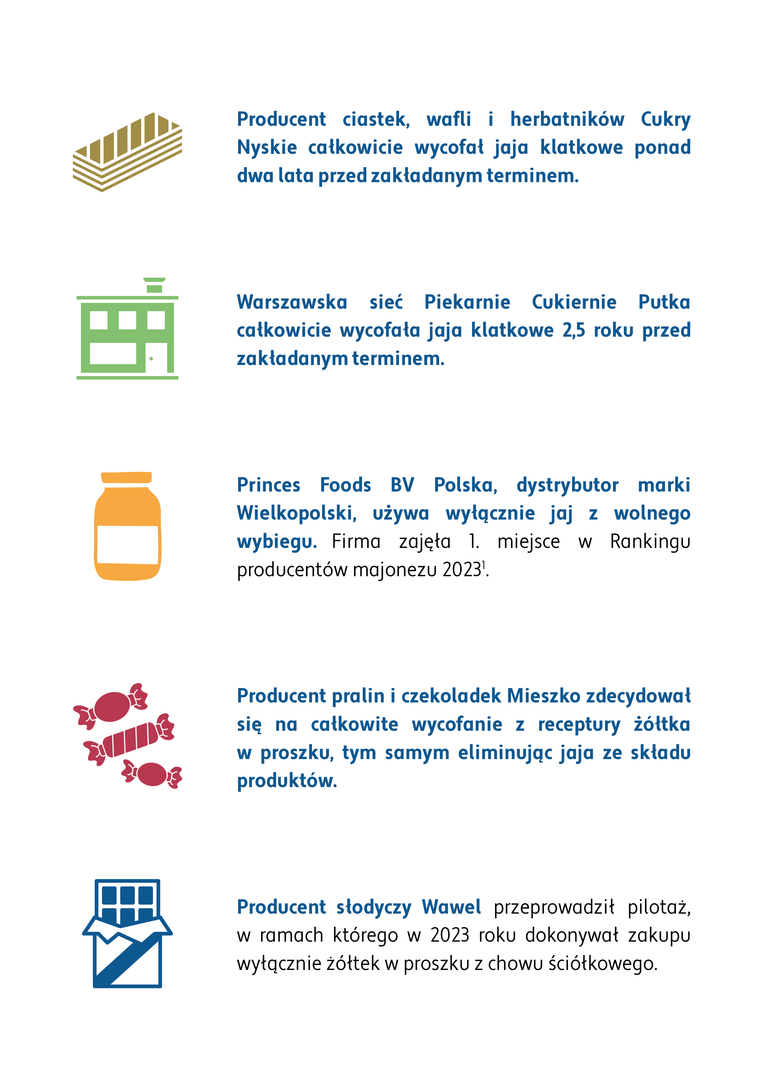 Producent ciastek, wafli i herbatników Cukry Nyskie całkowicie wycofał jaja klatkowe ponad dwa lata przed zakładanym terminem.

Warszawska sieć Piekarnie Cukiernie Putka całkowicie wycofała jaja klatkowe 2,5 roku przed zakładanym terminem.

Princes Foods BV Polska, dystrybutor marki Wielkopolski, używa wyłącznie jaj z wolnego wybiegu. Firma zajęła 1. miejsce w Rankingu producentów majonezu 2023$^1$.

Producent pralin i czekoladek Mieszko zdecydował się na całkowite wycofanie z receptury żółtka w proszku, tym samym eliminując jaja ze składu produktów.

Producent słodyczy Wawel przeprowadził pilotaż, w ramach którego w 2023 roku dokonywał zakupu wyłącznie żółtek w proszku z chowu ściółkowego.